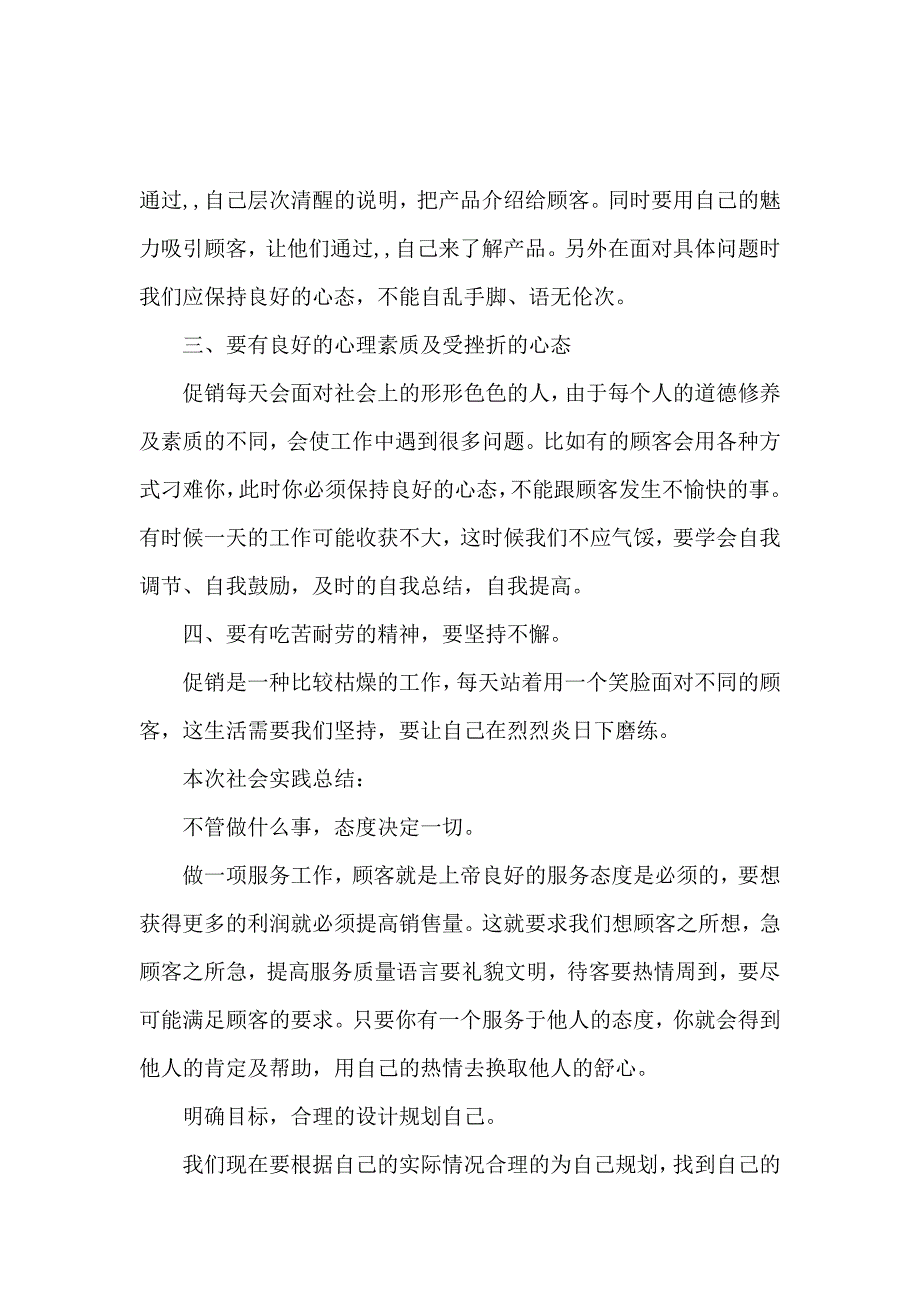 通过,,自己层次清醒的说明，把产品介绍给顾客。同时要用自己的魅力吸引顾客，让他们通过,,自己来了解产品。另外在面对具体问题时我们应保持良好的心态，不能自乱手脚、语无伦次。

三、要有良好的心理素质及受挫折的心态

促销每天会面对社会上的形形色色的人，由于每个人的道德修养及素质的不同，会使工作中遇到很多问题。比如有的顾客会用各种方式刁难你，此时你必须保持良好的心态，不能跟顾客发生不愉快的事。有时候一天的工作可能收获不大，这时候我们不应气馁，要学会自我调节、自我鼓励，及时的自我总结，自我提高。

四、要有吃苦耐劳的精神，要坚持不懈。

促销是一种比较枯燥的工作，每天站着用一个笑脸面对不同的顾客，这生活需要我们坚持，要让自己在烈烈炎日下磨练。

本次社会实践总结：

不管做什么事，态度决定一切。

做一项服务工作，顾客就是上帝良好的服务态度是必须的，要想获得更多的利润就必须提高销售量。这就要求我们想顾客之所想，急顾客之所急，提高服务质量语言要礼貌文明，待客要热情周到，要尽可能满足顾客的要求。只要你有一个服务于他人的态度，你就会得到他人的肯定及帮助，用自己的热情去换取他人的舒心。

明确目标，合理的设计规划自己。

我们现在要根据自己的实际情况合理的为自己规划，找到自己的